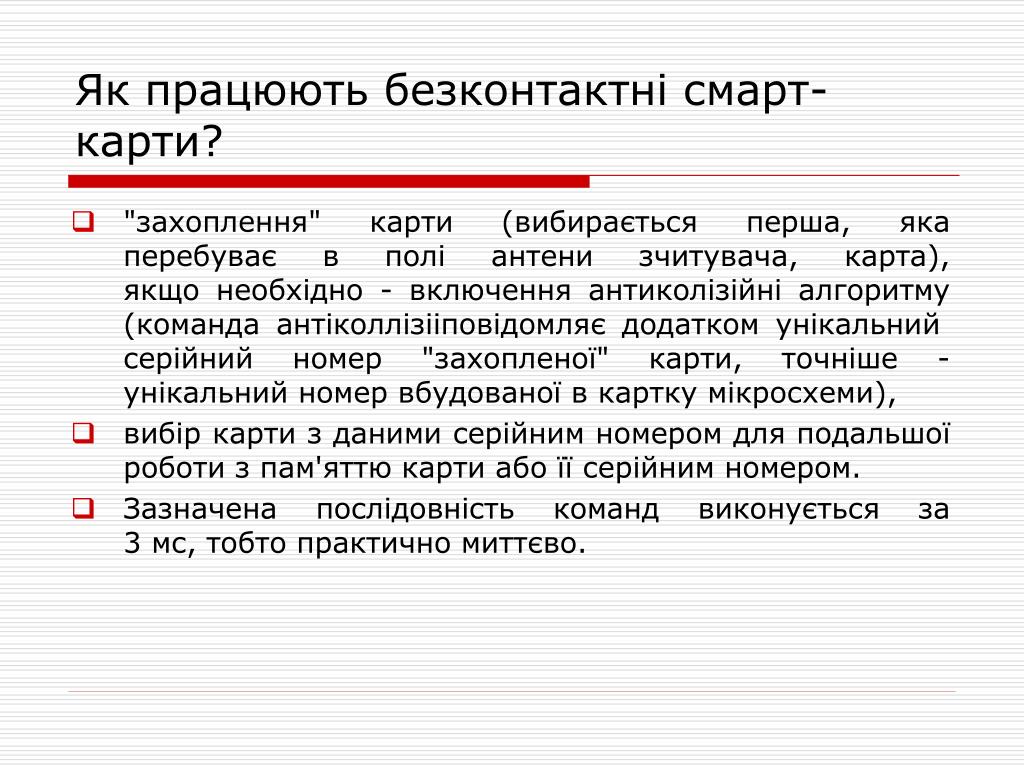 Як працюють безконтактні смарт-карти?

"захоплення" карти (вибирається перша, яка перебуває в полі антени зчитувача, карта), якщо необхідно - включення антиколізійні алгоритму (команда антіколлізііповідомляє додатком унікальний серійний номер "захопленої" карти, точніше - унікальний номер вбудованої в картку мікросхеми),

вибір карти з даними серійним номером для подальшої роботи з пам'яттю карти або її серійним номером.

Зазначена послідовність команд виконується за 3 мс, тобто практично миттєво.